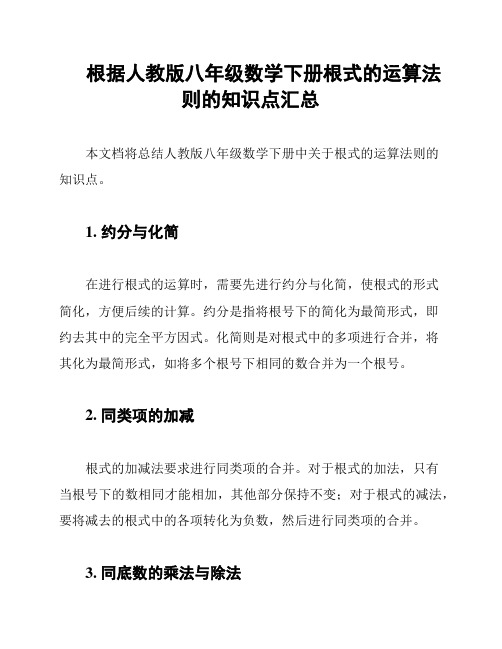 根据人教版八年级数学下册根式的运算法则的知识点汇总

本文档将总结人教版八年级数学下册中关于根式的运算法则的知识点。

1. 约分与化简

在进行根式的运算时，需要先进行约分与化简，使根式的形式简化，方便后续的计算。约分是指将根号下的简化为最简形式，即约去其中的完全平方因式。化简则是对根式中的多项进行合并，将其化为最简形式，如将多个根号下相同的数合并为一个根号。

2. 同类项的加减

根式的加减法要求进行同类项的合并。对于根式的加法，只有当根号下的数相同才能相加，其他部分保持不变；对于根式的减法，要将减去的根式中的各项转化为负数，然后进行同类项的合并。

3. 同底数的乘法与除法